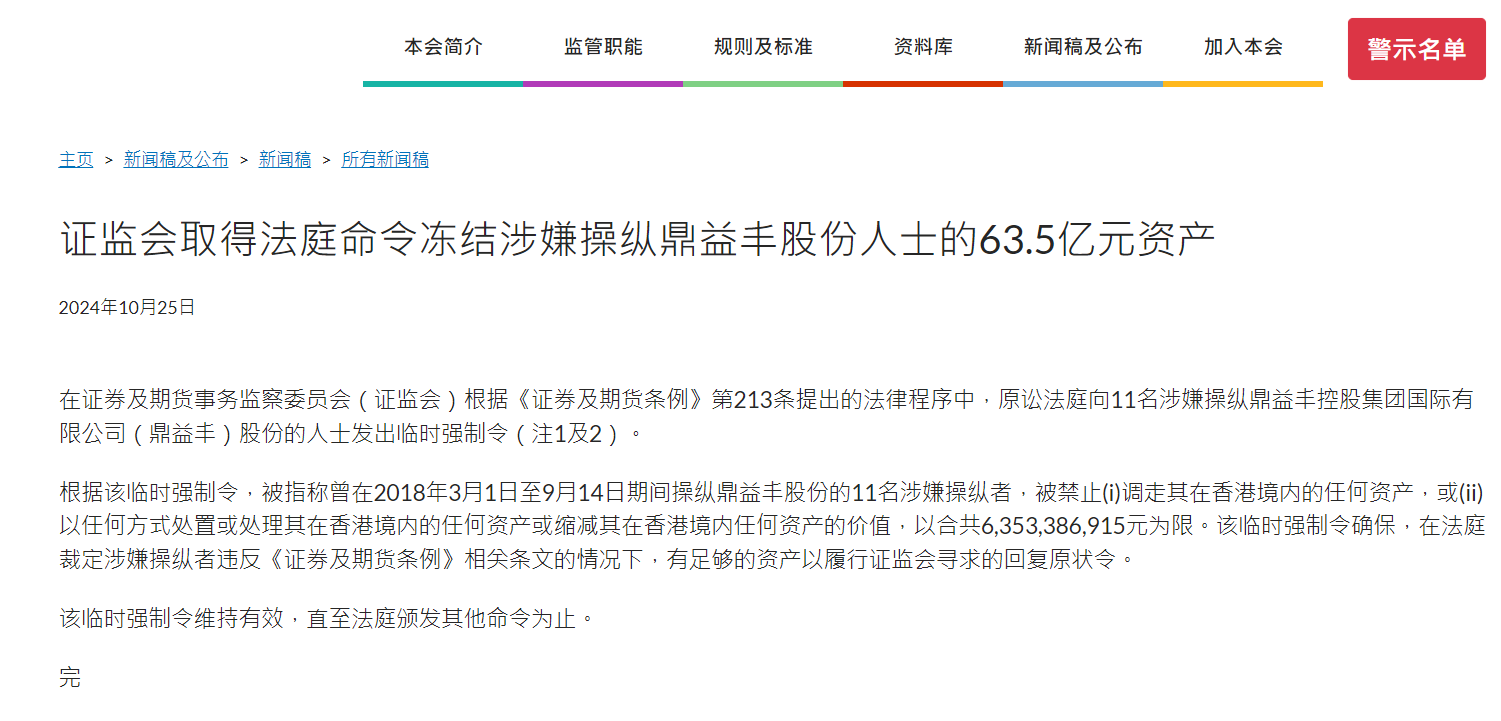 本会简介 监管职能 规则及标准 资料库 新闻稿及公布 加入本会 警示名单

主页 > 新闻稿及公布 > 新闻稿 > 所有新闻稿

证监会取得法庭命令冻结涉嫌操纵鼎益丰股份人士的63.5亿元资产

2024年10月25日

在证券及期货事务监察委员会（证监会）根据《证券及期货条例》第213条提出的法律程序中，原讼法庭向11名涉嫌操纵鼎益丰控股集团国际有限公司（鼎益丰）股份的人士发出临时强制令（注1及2）。

根据该临时强制令，被指称曾在2018年3月1日至9月14日期间操纵鼎益丰股份的11名涉嫌操纵者，被禁止(i)调走其在香港境内的任何资产，或(ii)以任何方式处置或处理其在香港境内的任何资产或缩减其在香港境内任何资产的价值，以合共6,353,386,915元为限。该临时强制令确保，在法庭裁定涉嫌操纵者违反《证券及期货条例》相关条文的情况下，有足够的资产以履行证监会寻求的回复原状令。

该临时强制令维持有效，直至法庭颁发其他命令为止。

完